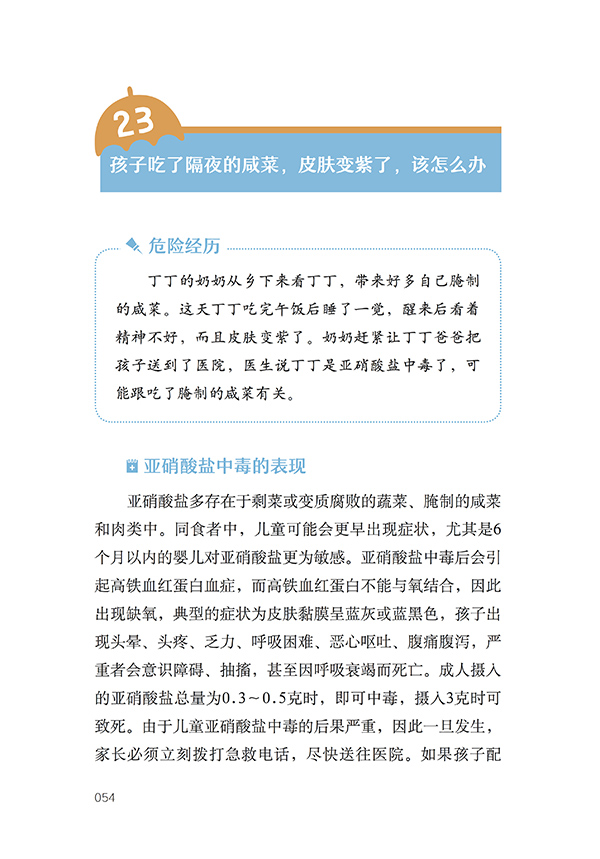 23

孩子吃了隔夜的咸菜，皮肤变紫了，该怎么办

危险经历

丁丁的奶奶从乡下来看丁丁，带来好多自己腌制的咸菜。这天丁丁吃完午饭后睡了一觉，醒来后看着精神不好，而且皮肤变紫了。奶奶赶紧让丁丁爸爸把孩子送到了医院，医生说丁丁是亚硝酸盐中毒了，可能跟吃了腌制的咸菜有关。

亚硝酸盐中毒的表现

亚硝酸盐多存在于剩菜或变质腐败的蔬菜、腌制的咸菜和肉类中。同食者中，儿童可能会更早出现症状，尤其是6个月以内的婴儿对亚硝酸盐更为敏感。亚硝酸盐中毒后会引起高铁血红蛋白血症，而高铁血红蛋白不能与氧结合，因此出现缺氧，典型的症状为皮肤黏膜呈蓝灰或蓝黑色，孩子出现头晕、头疼、乏力、呼吸困难、恶心呕吐、腹痛腹泻，严重者会意识障碍、抽搐，甚至因呼吸衰竭而死亡。成人摄入的亚硝酸盐总量为0.3～0.5克时，即可中毒，摄入3克时可致死。由于儿童亚硝酸盐中毒的后果严重，因此一旦发生，家长必须立刻拨打急救电话，尽快送往医院。如果孩子配

054